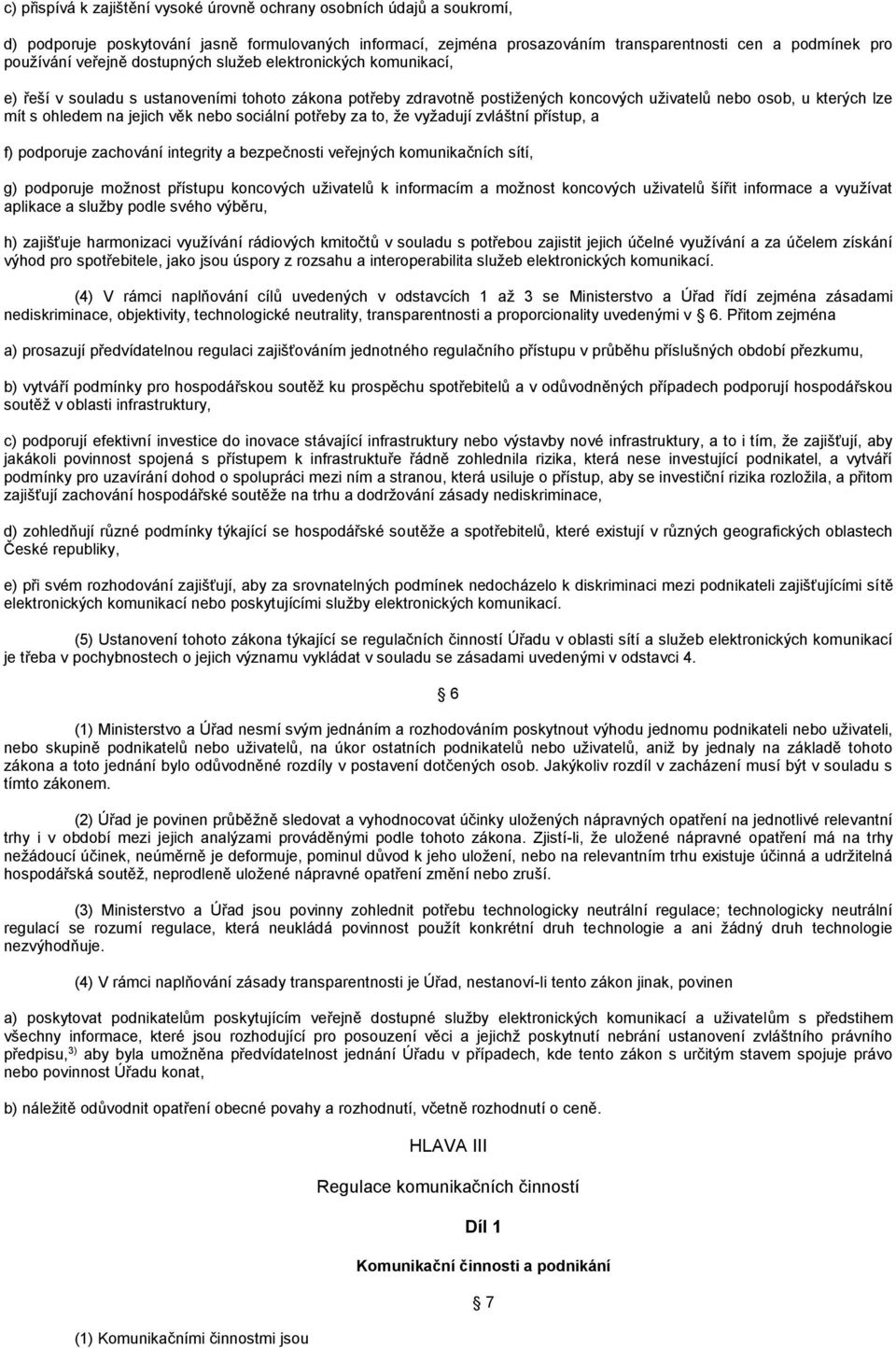 c) přispívá k zajištění vysoké úrovně ochrany osobních údajů a soukromí,

d) podporuje poskytování jasně formulovaných informací, zejména prosazováním transparentnosti cen a podmínek pro používání veřejně dostupných služeb elektronických komunikací,

e) řeší v souladu s ustanoveními tohoto zákona potřeby zdravotně postižených koncových uživatelů nebo osob, u kterých lze mít s ohledem na jejich věk nebo sociální potřeby za to, že vyžadují zvláštní přístup, a

f) podporuje zachování integrity a bezpečnosti veřejných komunikačních sítí,

g) podporuje možnost přístupu koncových uživatelů k informacím a možnost koncových uživatelů šířit informace a využívat aplikace a služby podle svého výběru,

h) zajišťuje harmonizaci využívání rádiových kmitočtů v souladu s potřebou zajistit jejich účelné využívání a za účelem získání výhod pro spotřebitele, jako jsou úspory z rozsahu a interoperabilita služeb elektronických komunikací.

(4) V rámci naplňování cílů uvedených v odstavcích 1 až 3 se Ministerstvo a Úřad řídí zejména zásadami nediskriminace, objektivity, technologické neutrality, transparentnosti a proporcionality uvedenými v 6. Přitom zejména

a) prosazují předvídatelnou regulaci zajišťováním jednotného regulačního přístupu v průběhu příslušných období přezkumu,

b) vytváří podmínky pro hospodářskou soutěž ku prospěchu spotřebitelů a v odůvodněných případech podporují hospodářskou soutěž v oblasti infrastruktury,

c) podporují efektivní investice do inovace stávající infrastruktury nebo výstavby nové infrastruktury, a to i tím, že zajišťují, aby jakákoli povinnost spojená s přístupem k infrastruktuře řádně zohlednila rizika, která nese investující podnikatel, a vytváří podmínky pro uzavírání dohod o spolupráci mezi ním a stranou, která usiluje o přístup, aby se investiční rizika rozložila, a přitom zajišťují zachování hospodářské soutěže na trhu a dodržování zásady nediskriminace,

d) zohledňují různé podmínky týkající se hospodářské soutěže a spotřebitelů, které existují v různých geografických oblastech České republiky,

e) při svém rozhodování zajišťují, aby za srovnatelných podmínek nedocházelo k diskriminaci mezi podnikateli zajišťujícími sítě elektronických komunikací nebo poskytujícími služby elektronických komunikací.

(5) Ustanovení tohoto zákona týkající se regulačních činností Úřadu v oblasti sítí a služeb elektronických komunikací je třeba v pochybnostech o jejich významu vykládat v souladu se zásadami uvedenými v odstavci 4.

6

(1) Ministerstvo a Úřad nesmí svým jednáním a rozhodováním poskytnout výhodu jednomu podnikateli nebo uživateli, nebo skupině podnikatelů nebo uživatelů, na úkor ostatních podnikatelů nebo uživatelů, aniž by jednaly na základě tohoto zákona a toto jednání bylo odůvodněné rozdíly v postavení dotčených osob. Jakýkoliv rozdíl v zacházení musí být v souladu s tímto zákonem.

(2) Úřad je povinen průběžně sledovat a vyhodnocovat účinky uložených nápravných opatření na jednotlivé relevantní trhy i v období mezi jejich analýzami prováděnými podle tohoto zákona. Zjistí-li, že uložené nápravné opatření má na trhy nežádoucí účinek, neúměrně je deformuje, pominul důvod k jeho uložení, nebo na relevantním trhu existuje účinná a udržitelná hospodářská soutěž, neprodleně uložené nápravné opatření změní nebo zruší.

(3) Ministerstvo a Úřad jsou povinny zohlednit potřebu technologicky neutrální regulace; technologicky neutrální regulací se rozumí regulace, která neukládá povinnost použít konkrétní druh technologie a ani žádný druh technologie nezvýhodňuje.

(4) V rámci naplňování zásady transparentnosti je Úřad, nestanoví-li tento zákon jinak, povinen

a) poskytovat podnikatelům poskytujícím veřejně dostupné služby elektronických komunikací a uživatelům s předstihem všechny informace, které jsou rozhodující pro posouzení věci a jejichž poskytnutí nebrání ustanovení zvláštního právního předpisu,$^{3)}$ aby byla umožněna předvídatelnost jednání Úřadu v případech, kde tento zákon s určitým stavem spojuje právo nebo povinnost Úřadu konat,

b) náležitě odůvodnit opatření obecné povahy a rozhodnutí, včetně rozhodnutí o ceně.

HLAVA III

Regulace komunikačních činností

Díl 1

Komunikační činnosti a podnikání

7

(1) Komunikačními činnostmi jsou